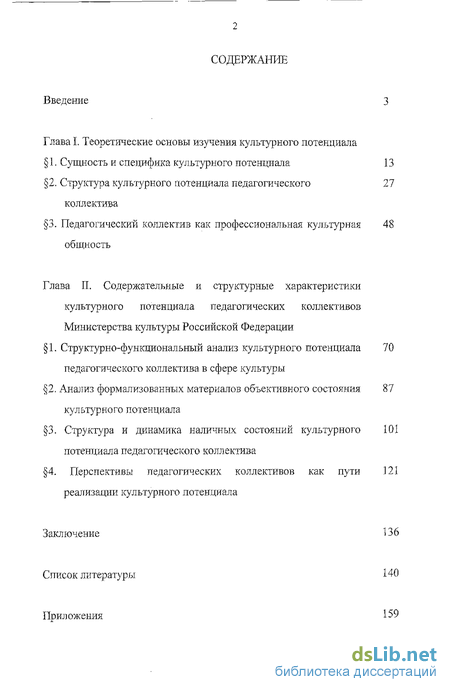 2

СОДЕРЖАНИЕ

Введение 3

Глава I. Теоретические основы изучения культурного потенциала

§1. Сущность и специфика культурного потенциала 13

§2. Структура культурного потенциала педагогического коллектива 27

§3. Педагогический коллектив как профессиональная культурная общность 48

Глава II. Содержательные и структурные характеристики культурного потенциала педагогических коллективов Министерства культуры Российской Федерации

§1. Структурно-функциональный анализ культурного потенциала педагогического коллектива в сфере культуры 70

§2. Анализ формализованных материалов объективного состояния культурного потенциала 87

§3. Структура и динамика наличных состояний культурного потенциала педагогического коллектива 101

§4. Перспективы педагогических коллективов как пути реализации культурного потенциала 121

Заключение 136

Список литературы 140

Приложения 159

dsLib.net
библиотека диссертаций